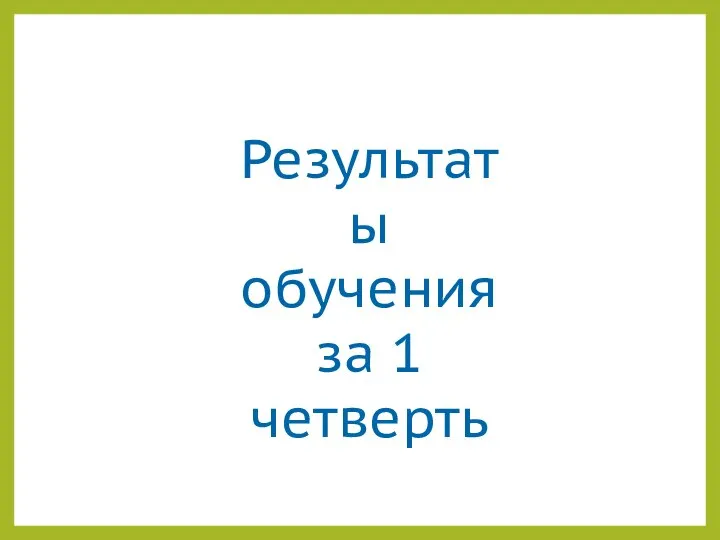 Результаты обучения за 1 четверть